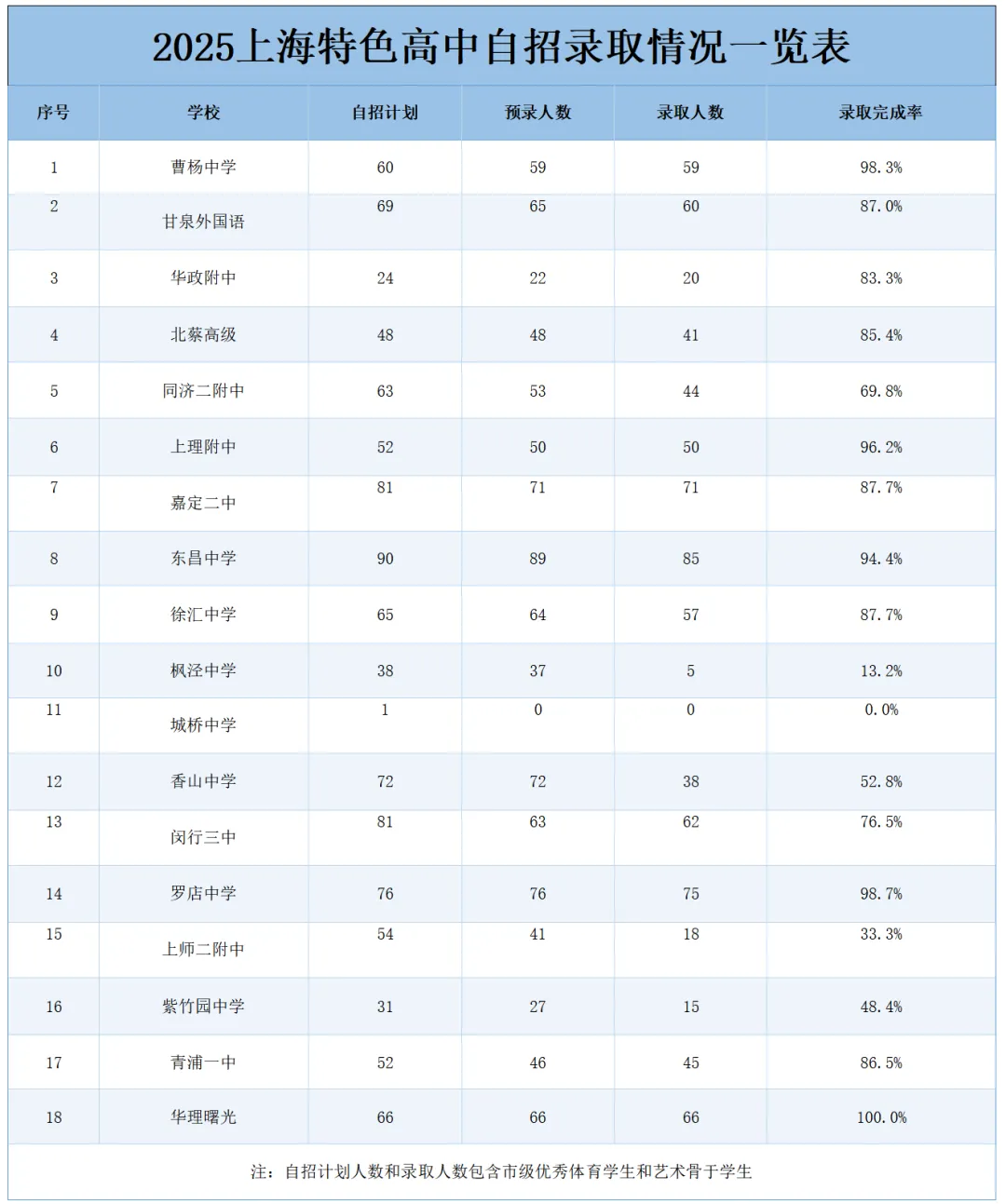 2025上海特色高中自招录取情况一览表

| 序号 | 学校 | 自招计划 | 预录人数 | 录取人数 | 录取完成率 |
|---|---|---|---|---|---|
| 1 | 曹杨中学 | 60 | 59 | 59 | 98.3% |
| 2 | 甘泉外国语 | 69 | 65 | 60 | 87.0% |
| 3 | 华政附中 | 24 | 22 | 20 | 83.3% |
| 4 | 北蔡高级 | 48 | 48 | 41 | 85.4% |
| 5 | 同济二附中 | 63 | 53 | 44 | 69.8% |
| 6 | 上理附中 | 52 | 50 | 50 | 96.2% |
| 7 | 嘉定二中 | 81 | 71 | 71 | 87.7% |
| 8 | 东昌中学 | 90 | 89 | 85 | 94.4% |
| 9 | 徐汇中学 | 65 | 64 | 57 | 87.7% |
| 10 | 枫泾中学 | 38 | 37 | 5 | 13.2% |
| 11 | 城桥中学 | 1 | 0 | 0 | 0.0% |
| 12 | 香山中学 | 72 | 72 | 38 | 52.8% |
| 13 | 闵行三中 | 81 | 63 | 62 | 76.5% |
| 14 | 罗店中学 | 76 | 76 | 75 | 98.7% |
| 15 | 上师二附中 | 54 | 41 | 18 | 33.3% |
| 16 | 紫竹园中学 | 31 | 27 | 15 | 48.4% |
| 17 | 青浦一中 | 52 | 46 | 45 | 86.5% |
| 18 | 华理曙光 | 66 | 66 | 66 | 100.0% |

注：自招计划人数和录取人数包含市级优秀体育学生和艺术骨干学生